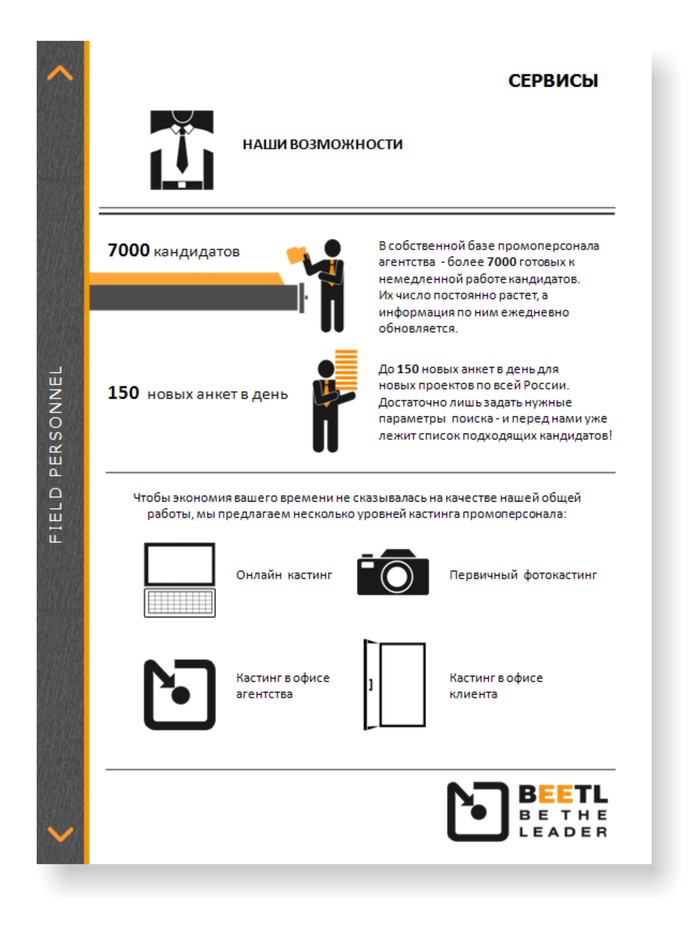 FIELD PERSONNEL

СЕРВИСЫ

НАШИ ВОЗМОЖНОСТИ

7000 кандидатов

В собственной базе промоперсонала агентства - более 7000 готовых к немедленной работе кандидатов. Их число постоянно растет, а информация по ним ежедневно обновляется.

150 новых анкет в день

До 150 новых анкет в день для новых проектов по всей России. Достаточно лишь задать нужные параметры поиска - и перед нами уже лежит список подходящих кандидатов!

Чтобы экономия вашего времени не сказывалась на качестве нашей общей работы, мы предлагаем несколько уровней кастинга промоперсонала:

Онлайн кастинг

Первичный фотокастинг

Кастинг в офисе агентства

Кастинг в офисе клиента

BEETL
BE THE LEADER